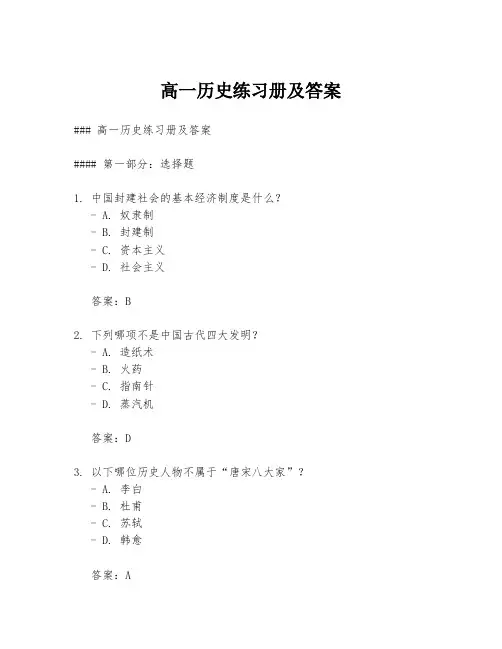 高一历史练习册及答案

### 高一历史练习册及答案

#### 第一部分：选择题

1. 中国封建社会的基本经济制度是什么？
- A. 奴隶制
- B. 封建制
- C. 资本主义
- D. 社会主义

答案：B

2. 下列哪项不是中国古代四大发明？
- A. 造纸术
- B. 火药
- C. 指南针
- D. 蒸汽机

答案：D

3. 以下哪位历史人物不属于“唐宋八大家”？
- A. 李白
- B. 杜甫
- C. 苏轼
- D. 韩愈

答案：A